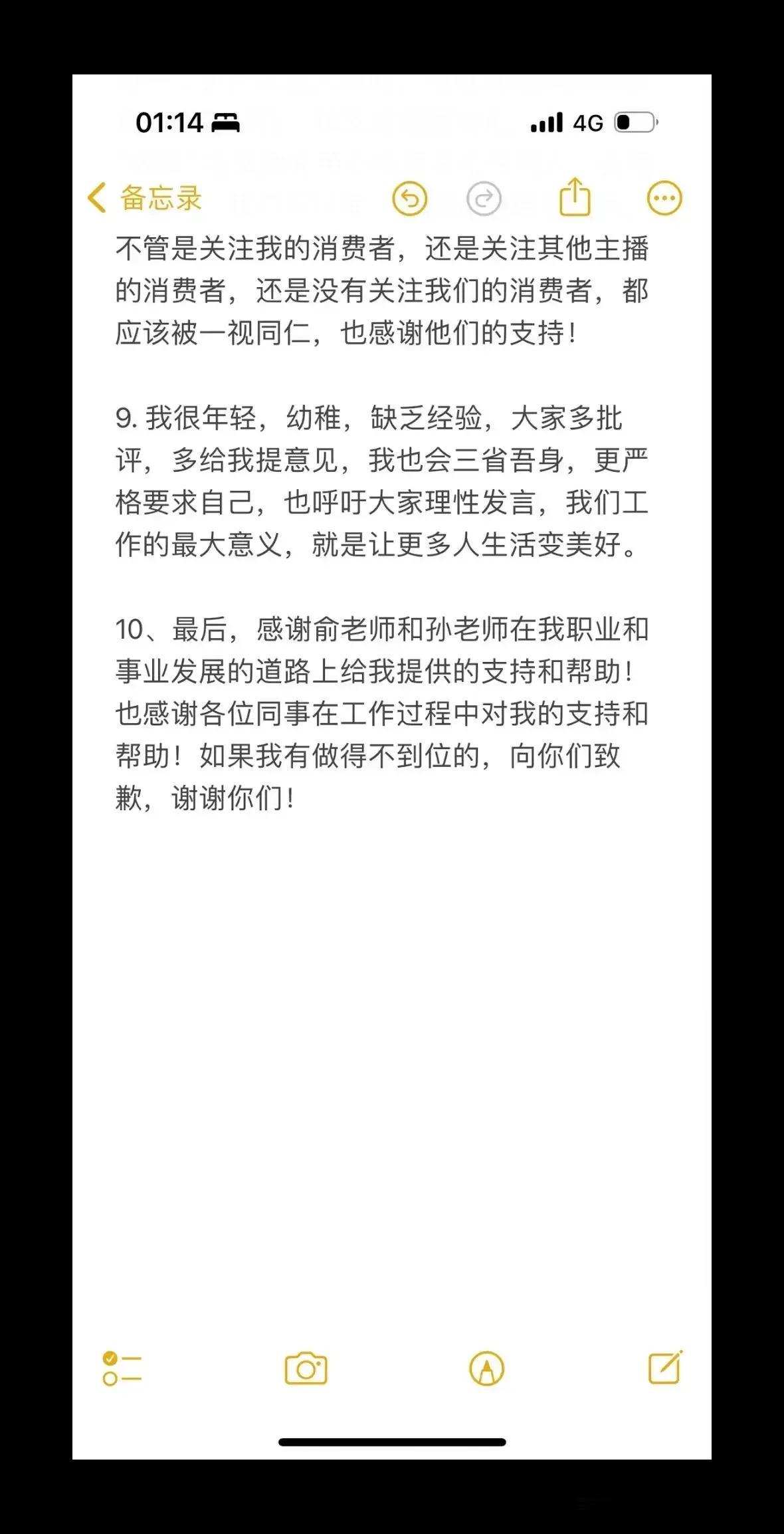 01:14

4G

备忘录

不管是关注我的消费者，还是关注其他主播的消费者，还是没有关注我们的消费者，都应该被一视同仁，也感谢他们的支持！

9. 我很年轻，幼稚，缺乏经验，大家多批评，多给我提意见，我也会三省吾身，更严格要求自己，也呼吁大家理性发言，我们工作的最大意义，就是让更多人生活变美好。

10、最后，感谢俞老师和孙老师在我职业和事业发展的道路上给我提供的支持和帮助！也感谢各位同事在工作过程中对我的支持和帮助！如果我有做得不到位的，向你们致歉，谢谢你们！